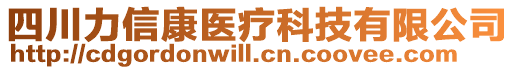 四川力信康医疗科技有限公司
http://cdgordonwill.cn.coovee.com